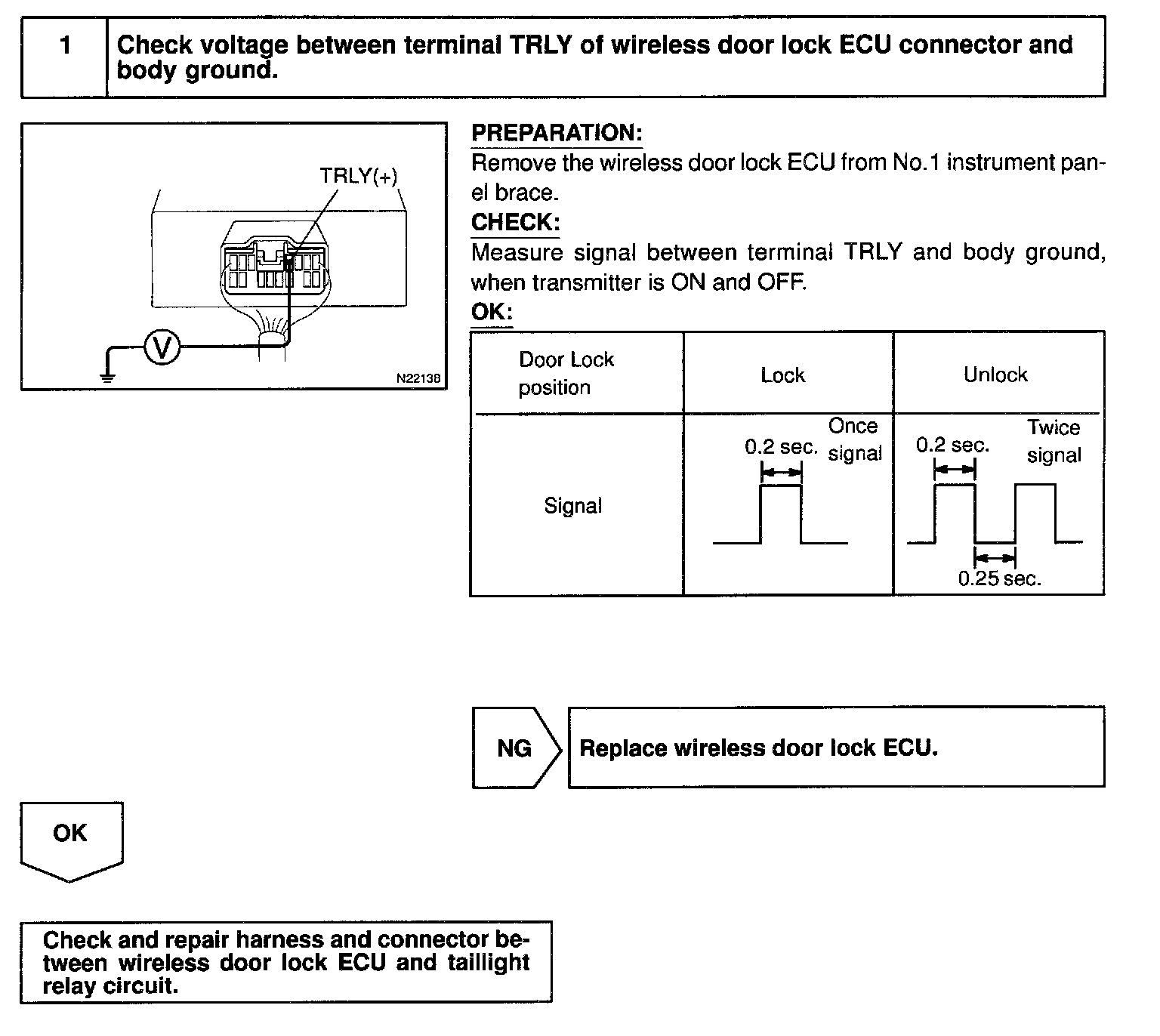 1 Check voltage between terminal TRLY of wireless door lock ECU connector and body ground.

TRLY(+)

V

N22138

PREPARATION:
Remove the wireless door lock ECU from No.1 instrument panel brace.

CHECK:
Measure signal between terminal TRLY and body ground, when transmitter is ON and OFF.

OK:

| Door Lock position | Lock | Unlock |
|---|---|---|
| Signal | 0.2 sec. Once signal | 0.2 sec. Twice signal 0.25 sec. |

NG

Replace wireless door lock ECU.

OK

Check and repair harness and connector between wireless door lock ECU and taillight relay circuit.